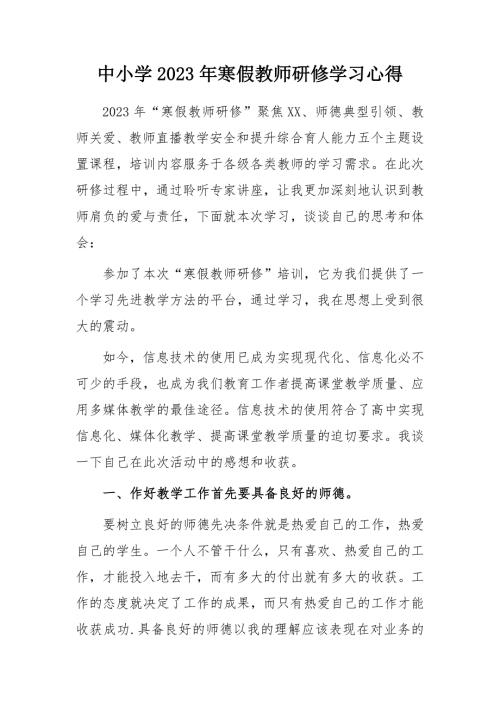 中小学2023年寒假教师研修学习心得

2023年“寒假教师研修”聚焦XX、师德典型引领、教师关爱、教师直播教学安全和提升综合育人能力五个主题设置课程，培训内容服务于各级各类教师的学习需求。在此次研修过程中，通过聆听专家讲座，让我更加深刻地认识到教师肩负的爱与责任，下面就本次学习，谈谈自己的思考和体会：

参加了本次“寒假教师研修”培训，它为我们提供了一个学习先进教学方法的平台，通过学习，我在思想上受到很大的震动。

如今，信息技术的使用已成为实现现代化、信息化必不可少的手段，也成为我们教育工作者提高课堂教学质量、应用多媒体教学的最佳途径。信息技术的使用符合了高中实现信息化、媒体化教学、提高课堂教学质量的迫切要求。我谈一下自己在此次活动中的感想和收获。

一、作好教学工作首先要具备良好的师德。

要树立良好的师德先决条件就是热爱自己的工作，热爱自己的学生。一个人不管干什么，只有喜欢、热爱自己的工作，才能投入地去干，而有多大的付出就有多大的收获。工作的态度就决定了工作的成果，而只有热爱自己的工作才能收获成功.具备良好的师德以我的理解应该表现在对业务的